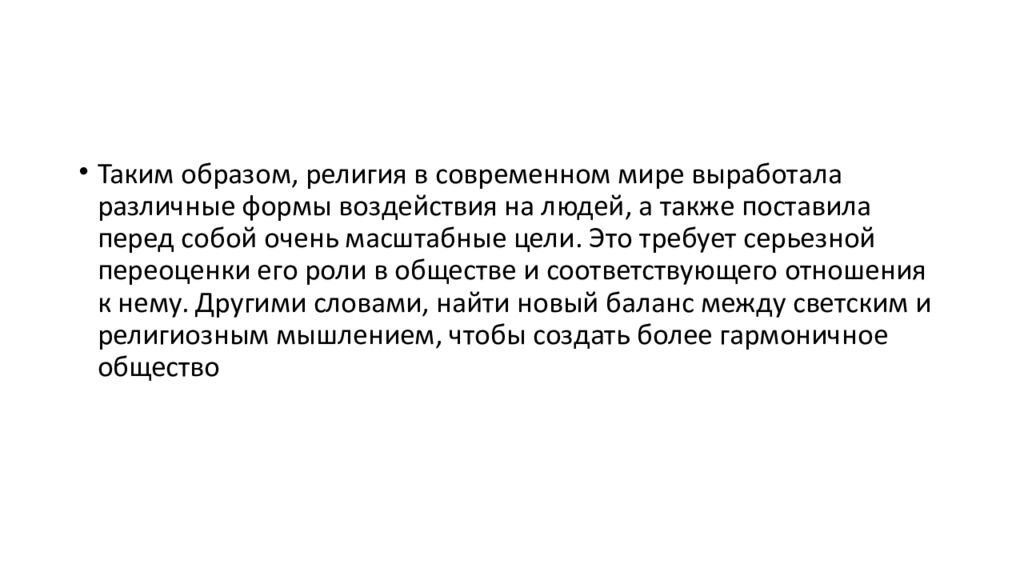 • Таким образом, религия в современном мире выработала различные формы воздействия на людей, а также поставила перед собой очень масштабные цели. Это требует серьезной переоценки его роли в обществе и соответствующего отношения к нему. Другими словами, найти новый баланс между светским и религиозным мышлением, чтобы создать более гармоничное общество